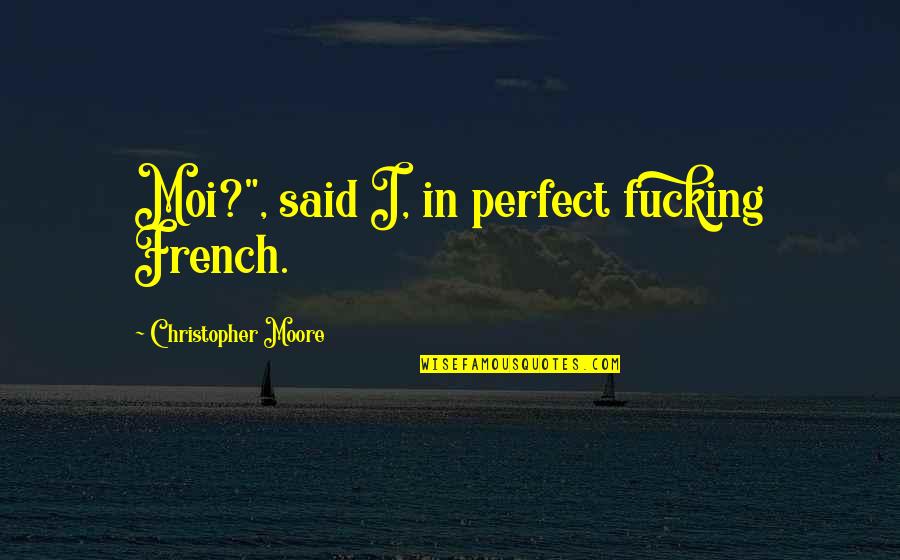 Moi?", said I, in perfect fucking French.

~ Christopher Moore

WISEFAMOUSQUOTES.COM